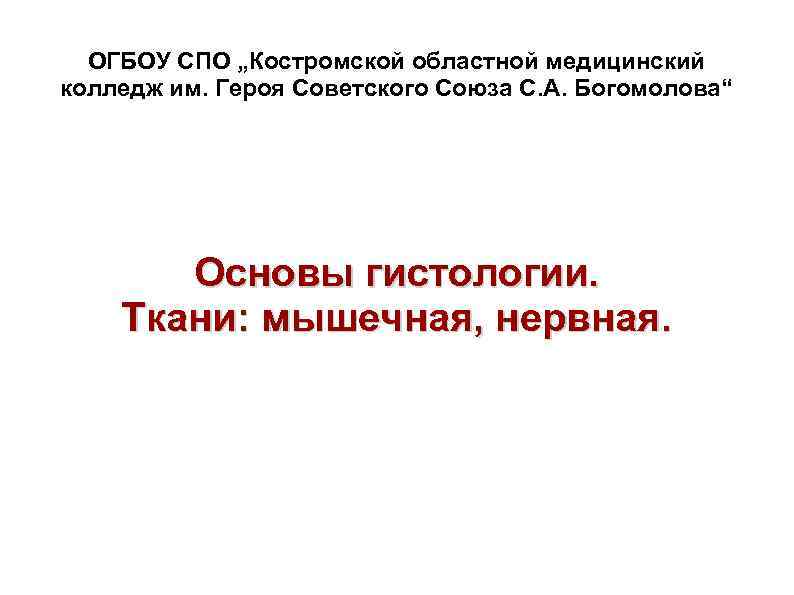 ОГБОУ СПО „Костромской областной медицинский колледж им. Героя Советского Союза С.А. Богомолова“

Основы гистологии.
Ткани: мышечная, нервная.